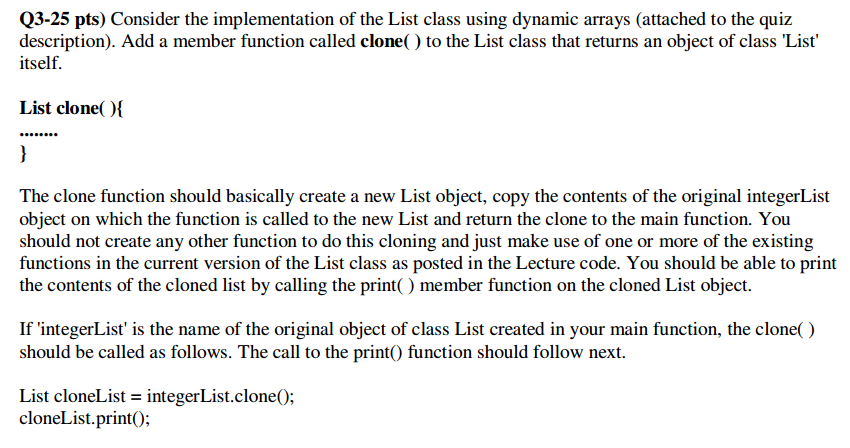 Q3-25 pts) Consider the implementation of the List class using dynamic arrays (attached to the quiz description). Add a member function called clone( ) to the List class that returns an object of class 'List' itself.

List clone( ){
........
}

The clone function should basically create a new List object, copy the contents of the original integerList object on which the function is called to the new List and return the clone to the main function. You should not create any other function to do this cloning and just make use of one or more of the existing functions in the current version of the List class as posted in the Lecture code. You should be able to print the contents of the cloned list by calling the print( ) member function on the cloned List object.

If 'integerList' is the name of the original object of class List created in your main function, the clone( ) should be called as follows. The call to the print() function should follow next.

List cloneList = integerList.clone();
cloneList.print();